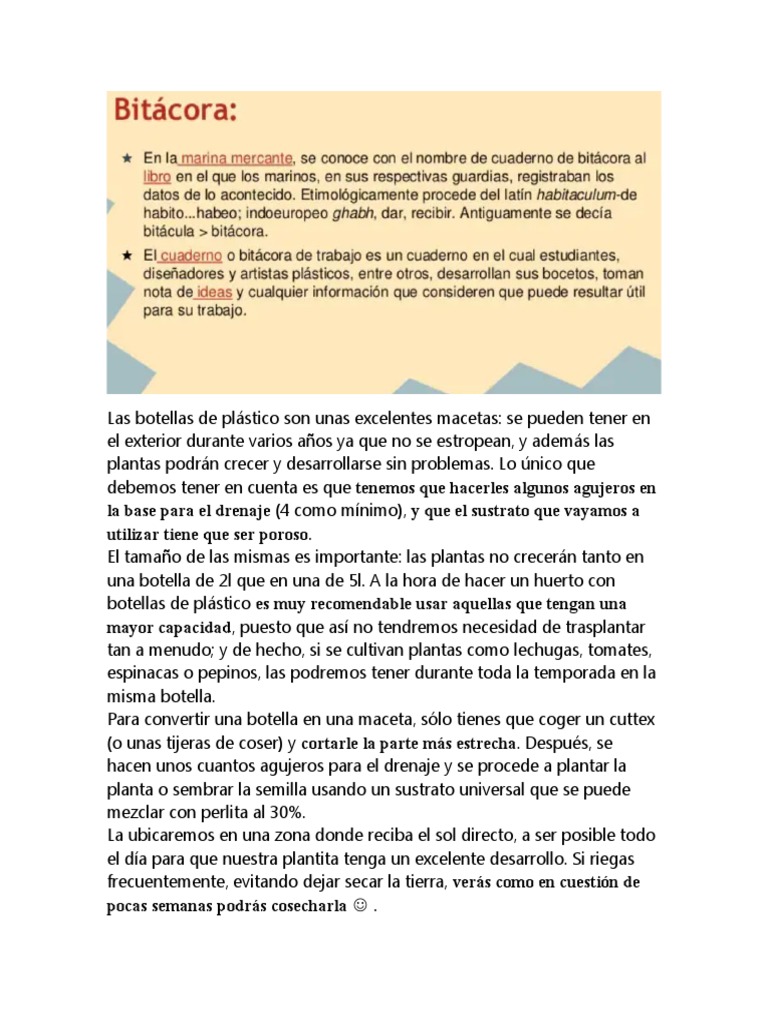 Bitácora:

★ En la marina mercante, se conoce con el nombre de cuaderno de bitácora al libro en el que los marinos, en sus respectivas guardias, registraban los datos de lo acontecido. Etimológicamente procede del latín habitaculum-de habito...habeo; indoeuropeo ghabh, dar, recibir. Antiguamente se decía bitácula > bitácora.

★ El cuaderno o bitácora de trabajo es un cuaderno en el cual estudiantes, diseñadores y artistas plásticos, entre otros, desarrollan sus bocetos, toman nota de ideas y cualquier información que consideren que puede resultar útil para su trabajo.

Las botellas de plástico son unas excelentes macetas: se pueden tener en el exterior durante varios años ya que no se estropean, y además las plantas podrán crecer y desarrollarse sin problemas. Lo único que debemos tener en cuenta es que tenemos que hacerles algunos agujeros en la base para el drenaje (4 como mínimo), y que el sustrato que vayamos a utilizar tiene que ser poroso.
El tamaño de las mismas es importante: las plantas no crecerán tanto en una botella de 2l que en una de 5l. A la hora de hacer un huerto con botellas de plástico es muy recomendable usar aquellas que tengan una mayor capacidad, puesto que así no tendremos necesidad de trasplantar tan a menudo; y de hecho, si se cultivan plantas como lechugas, tomates, espinacas o pepinos, las podremos tener durante toda la temporada en la misma botella.
Para convertir una botella en una maceta, sólo tienes que coger un cuttex (o unas tijeras de coser) y cortarle la parte más estrecha. Después, se hacen unos cuantos agujeros para el drenaje y se procede a plantar la planta o sembrar la semilla usando un sustrato universal que se puede mezclar con perlita al 30%.
La ubicaremos en una zona donde reciba el sol directo, a ser posible todo el día para que nuestra plantita tenga un excelente desarrollo. Si riegas frecuentemente, evitando dejar secar la tierra, verás como en cuestión de pocas semanas podrás cosecharla ☺ .